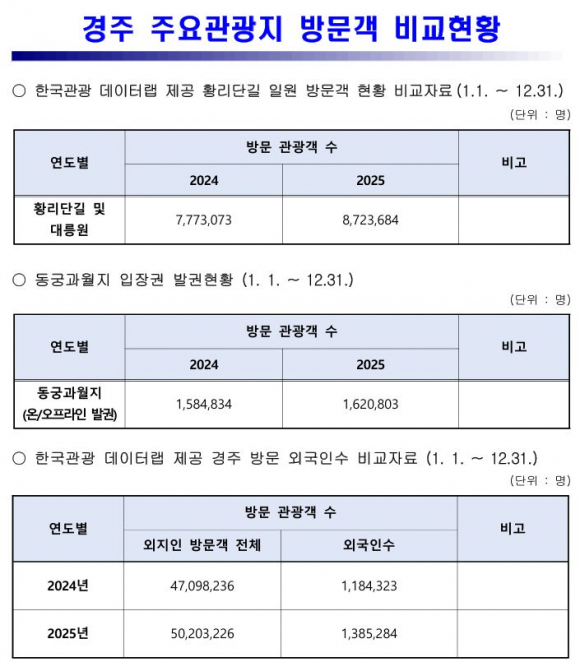 경주 주요관광지 방문객 비교현황

○ 한국관광 데이터랩 제공 황리단길 일원 방문객 현황 비교자료 (1.1. ~ 12.31.)

(단위 : 명)

| 연도별 | 방문 관광객 수 | | 비고 |
|---|---|---|---|
| | 2024 | 2025 | |
| 황리단길 및 대릉원 | 7,773,073 | 8,723,684 | |

○ 동궁과월지 입장권 발권현황 (1. 1. ~ 12.31.)

(단위 : 명)

| 연도별 | 방문 관광객 수 | | 비고 |
|---|---|---|---|
| | 2024 | 2025 | |
| 동궁과월지 (온/오프라인 발권) | 1,584,834 | 1,620,803 | |

○ 한국관광 데이터랩 제공 경주 방문 외국인수 비교자료 (1. 1. ~ 12.31.)

(단위 : 명)

| 연도별 | 방문 관광객 수 | | 비고 |
|---|---|---|---|
| | 외지인 방문객 전체 | 외국인수 | |
| 2024년 | 47,098,236 | 1,184,323 | |
| 2025년 | 50,203,226 | 1,385,284 | |